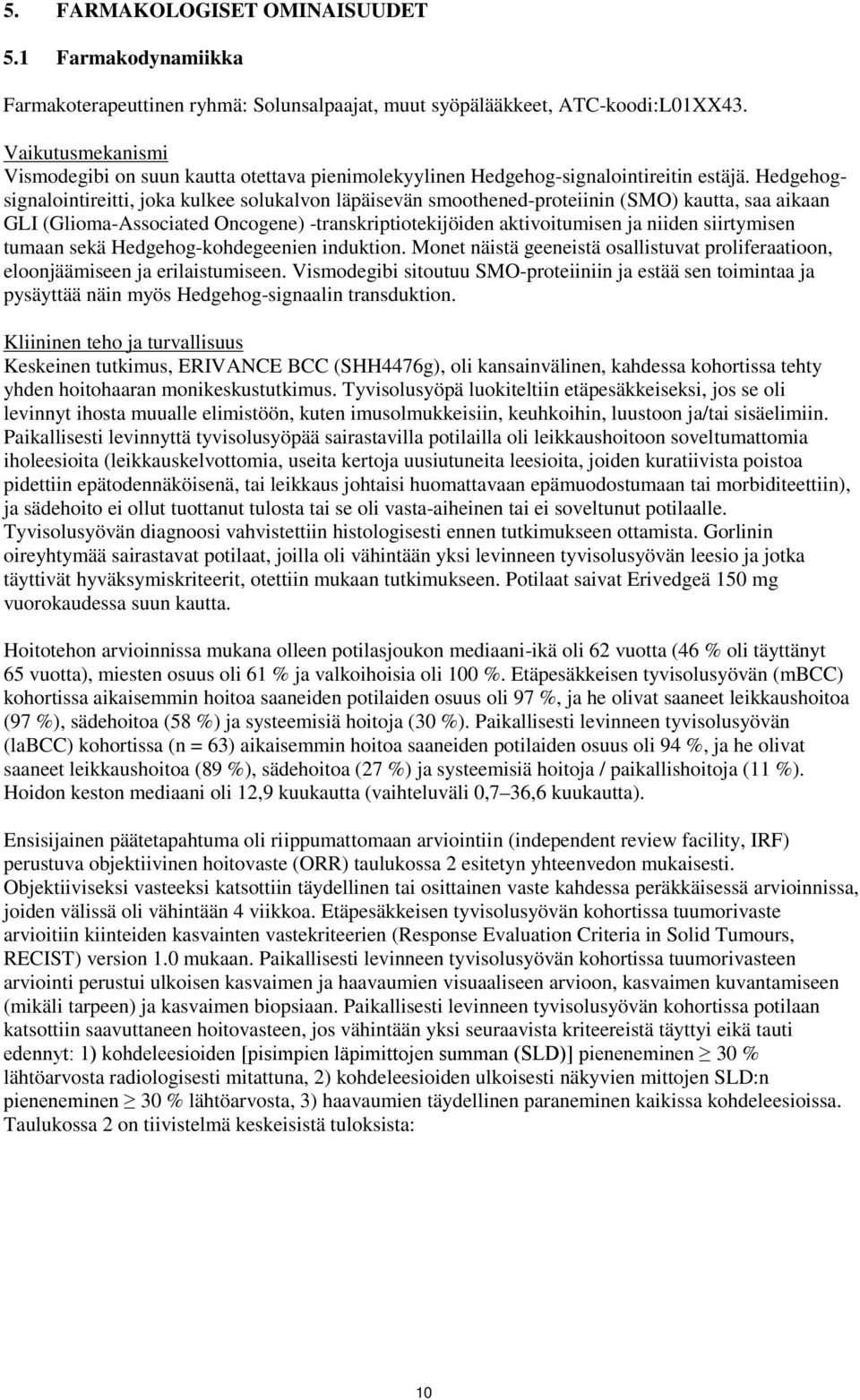 5. FARMAKOLOGISET OMINAISUUDET

5.1 Farmakodynamiikka

Farmakoterapeuttinen ryhmä: Solunsalpaajat, muut syöpälääkkeet, ATC-koodi:L01XX43.

Vaikutusmekanismi
Vismodegibi on suun kautta otettava pienimolekyylinen Hedgehog-signalointireitin estäjä. Hedgehog-signalointireitti, joka kulkee solukalvon läpäisevän smoothened-proteiinin (SMO) kautta, saa aikaan GLI (Glioma-Associated Oncogene) -transkriptiotekijöiden aktivoitumisen ja niiden siirtymisen tumaan sekä Hedgehog-kohdegeenien induktion. Monet näistä geeneistä osallistuvat proliferaatioon, eloonjäämiseen ja erilaistumiseen. Vismodegibi sitoutuu SMO-proteiiniin ja estää sen toimintaa ja pysäyttää näin myös Hedgehog-signaalin transduktion.

Kliininen teho ja turvallisuus
Keskeinen tutkimus, ERIVANCE BCC (SHH4476g), oli kansainvälinen, kahdessa kohortissa tehty yhden hoitohaaran monikeskustutkimus. Tyvisolusyöpä luokiteltiin etäpesäkkeiseksi, jos se oli levinnyt ihosta muualle elimistöön, kuten imusolmukkeisiin, keuhkoihin, luustoon ja/tai sisäelimiin. Paikallisesti levinnyttä tyvisolusyöpää sairastavilla potilailla oli leikkaushoitoon soveltumattomia iholeesioita (leikkauskelvottomia, useita kertoja uusiutuneita leesioita, joiden kuratiivista poistoa pidettiin epätodennäköisenä, tai leikkaus johtaisi huomattavaan epämuodostumaan tai morbiditeettiin), ja sädehoito ei ollut tuottanut tulosta tai se oli vasta-aiheinen tai ei soveltunut potilaalle. Tyvisolusyövän diagnoosi vahvistettiin histologisesti ennen tutkimukseen ottamista. Gorlinin oireyhtymää sairastavat potilaat, joilla oli vähintään yksi levinneen tyvisolusyövän leesio ja jotka täyttivät hyväksymiskriteerit, otettiin mukaan tutkimukseen. Potilaat saivat Erivedgeä 150 mg vuorokaudessa suun kautta.

Hoitotehon arvioinnissa mukana olleen potilasjoukon mediaani-ikä oli 62 vuotta (46 % oli täyttänyt 65 vuotta), miesten osuus oli 61 % ja valkoihoisia oli 100 %. Etäpesäkkeisen tyvisolusyövän (mBCC) kohortissa aikaisemmin hoitoa saaneiden potilaiden osuus oli 97 %, ja he olivat saaneet leikkaushoitoa (97 %), sädehoitoa (58 %) ja systeemisiä hoitoja (30 %). Paikallisesti levinneen tyvisolusyövän (laBCC) kohortissa (n = 63) aikaisemmin hoitoa saaneiden potilaiden osuus oli 94 %, ja he olivat saaneet leikkaushoitoa (89 %), sädehoitoa (27 %) ja systeemisiä hoitoja / paikallishoitoja (11 %). Hoidon keston mediaani oli 12,9 kuukautta (vaihteluväli 0,7–36,6 kuukautta).

Ensisijainen päätetapahtuma oli riippumattomaan arviointiin (independent review facility, IRF) perustuva objektiivinen hoitovaste (ORR) taulukossa 2 esitetyn yhteenvedon mukaisesti. Objektiiviseksi vasteeksi katsottiin täydellinen tai osittainen vaste kahdessa peräkkäisessä arvioinnissa, joiden välissä oli vähintään 4 viikkoa. Etäpesäkkeisen tyvisolusyövän kohortissa tuumorivaste arvioitiin kiinteiden kasvainten vastekriteerien (Response Evaluation Criteria in Solid Tumours, RECIST) version 1.0 mukaan. Paikallisesti levinneen tyvisolusyövän kohortissa tuumorivasteen arviointi perustui ulkoisen kasvaimen ja haavaumien visuaaliseen arvioon, kasvaimen kuvantamiseen (mikäli tarpeen) ja kasvaimen biopsiaan. Paikallisesti levinneen tyvisolusyövän kohortissa potilaan katsottiin saavuttaneen hoitovasteen, jos vähintään yksi seuraavista kriteereistä täyttyi eikä tauti edennyt: 1) kohdeleesioiden [pisimpien läpimittojen summan (SLD)] pieneneminen $\geq$ 30 % lähtöarvosta radiologisesti mitattuna, 2) kohdeleesioiden ulkoisesti näkyvien mittojen SLD:n pieneneminen $\geq$ 30 % lähtöarvosta, 3) haavaumien täydellinen paraneminen kaikissa kohdeleesioissa. Taulukossa 2 on tiivistelmä keskeisistä tuloksista:

10